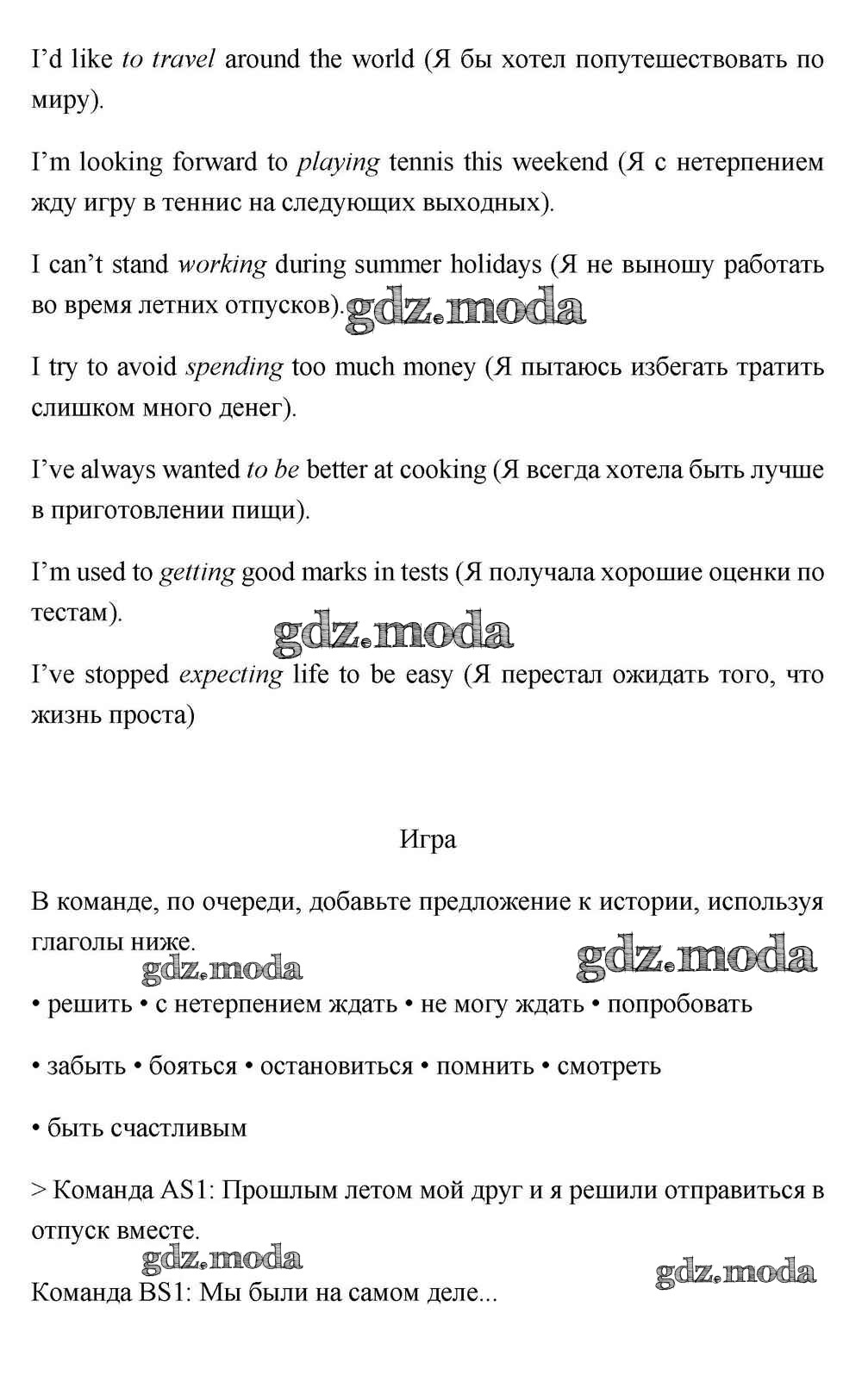 I'd like to travel around the world (Я бы хотел попутешествовать по миру).

I'm looking forward to playing tennis this weekend (Я с нетерпением жду игру в теннис на следующих выходных).

I can't stand working during summer holidays (Я не выношу работать во время летних отпусков).

gdz.moda

I try to avoid spending too much money (Я пытаюсь избегать тратить слишком много денег).

I've always wanted to be better at cooking (Я всегда хотела быть лучше в приготовлении пищи).

I'm used to getting good marks in tests (Я получала хорошие оценки по тестам).

gdz.moda

I've stopped expecting life to be easy (Я перестал ожидать того, что жизнь проста)

Игра

В команде, по очереди, добавьте предложение к истории, используя глаголы ниже.

gdz.moda

gdz.moda

• решить • с нетерпением ждать • не могу ждать • попробовать

• забыть • бояться • остановиться • помнить • смотреть

• быть счастливым

> Команда AS1: Прошлым летом мой друг и я решили отправиться в отпуск вместе.

gdz.moda

gdz.moda

Команда BS1: Мы были на самом деле...